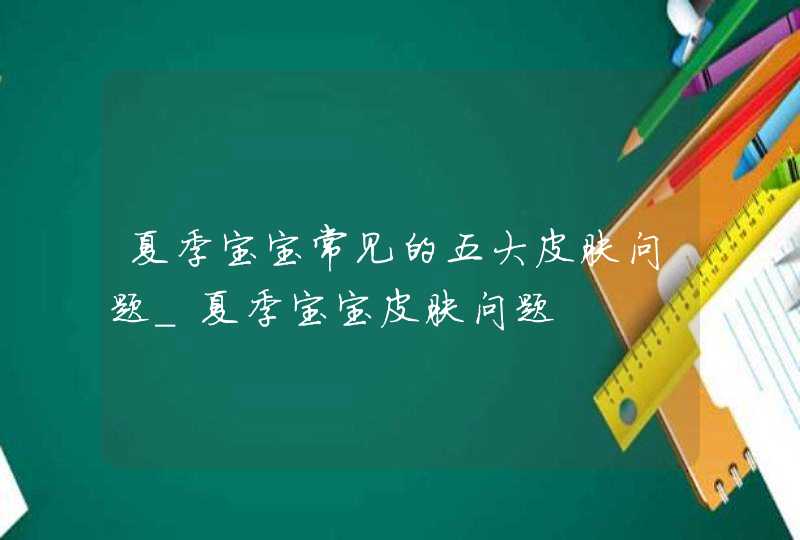 夏季宝宝常见的五大皮肤问题_夏季宝宝皮肤问题